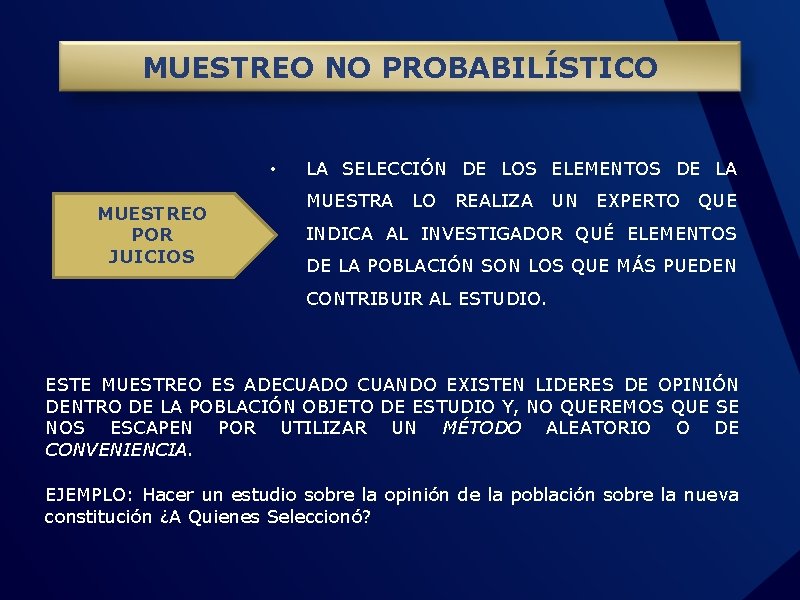 MUESTREO NO PROBABILÍSTICO

MUESTREO POR JUICIOS

• LA SELECCIÓN DE LOS ELEMENTOS DE LA MUESTRA LO REALIZA UN EXPERTO QUE INDICA AL INVESTIGADOR QUÉ ELEMENTOS DE LA POBLACIÓN SON LOS QUE MÁS PUEDEN CONTRIBUIR AL ESTUDIO.

ESTE MUESTREO ES ADECUADO CUANDO EXISTEN LIDERES DE OPINIÓN DENTRO DE LA POBLACIÓN OBJETO DE ESTUDIO Y, NO QUEREMOS QUE SE NOS ESCAPEN POR UTILIZAR UN MÉTODO ALEATORIO O DE CONVENIENCIA.

EJEMPLO: Hacer un estudio sobre la opinión de la población sobre la nueva constitución ¿A Quienes Seleccionó?